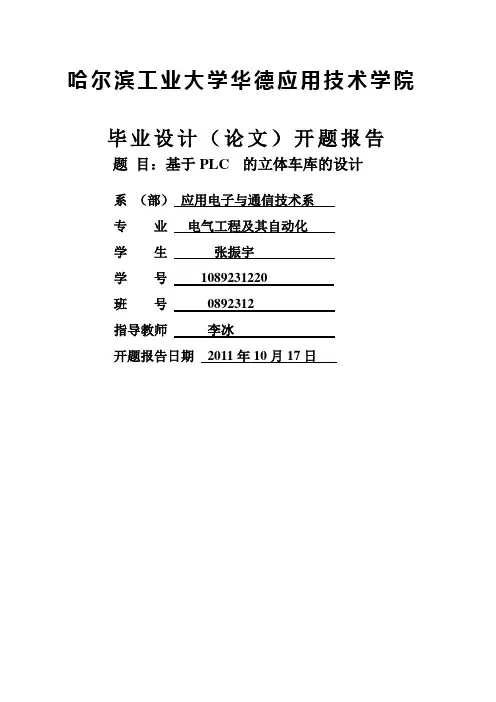 哈尔滨工业大学华德应用技术学院

毕业设计（论文）开题报告

题 目：基于PLC 的立体车库的设计

系 （部） 应用电子与通信技术系

专 业 电气工程及其自动化

学 生 张振宇

学 号 1089231220

班 号 0892312

指导教师 李冰

开题报告日期 2011年10月17日